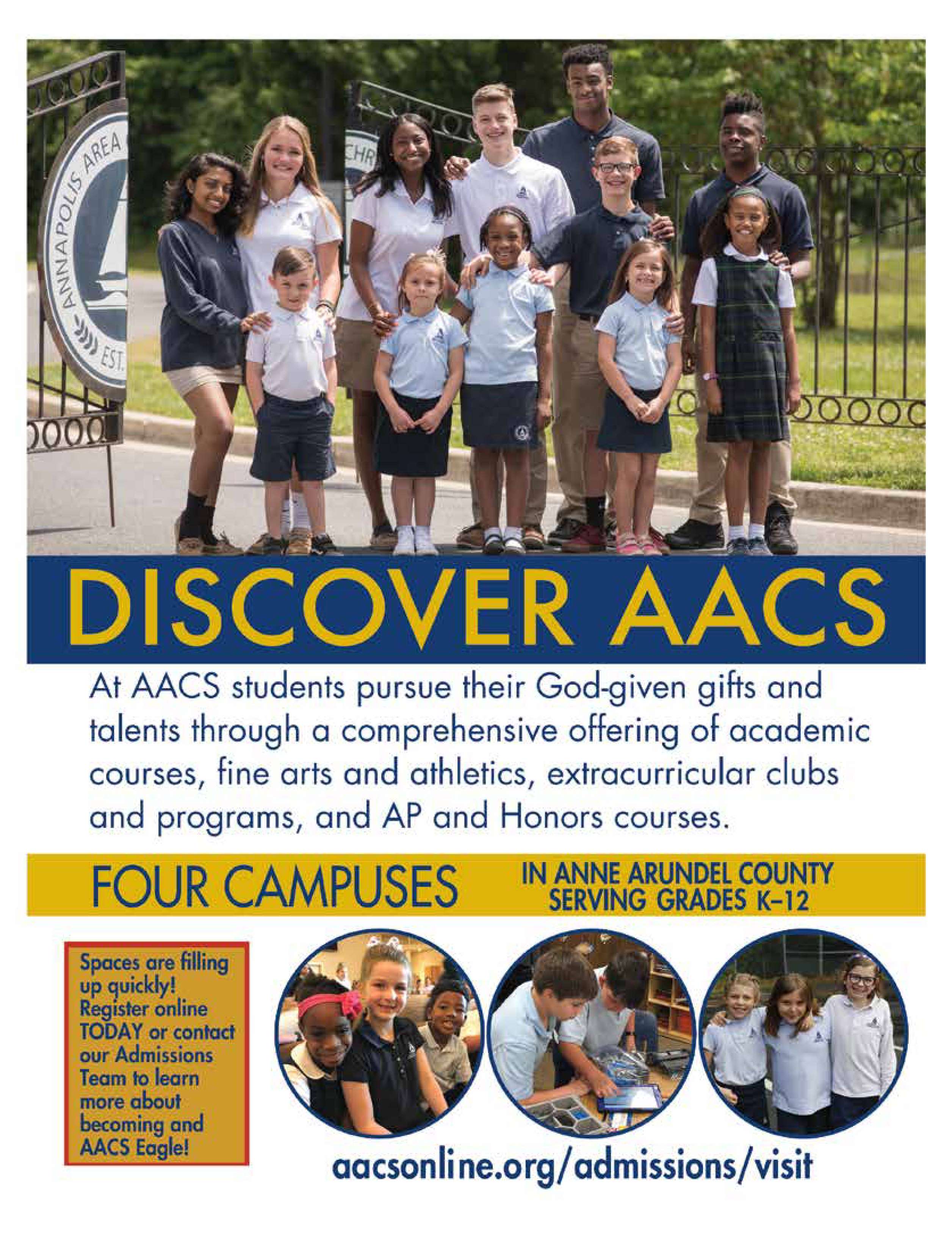 ANNAPOLIS AREA
EST.
CHR

DISCOVER AACS

At AACS students pursue their God-given gifts and talents through a comprehensive offering of academic courses, fine arts and athletics, extracurricular clubs and programs, and AP and Honors courses.

FOUR CAMPUSES IN ANNE ARUNDEL COUNTY SERVING GRADES K–12

Spaces are filling up quickly! Register online TODAY or contact our Admissions Team to learn more about becoming and AACS Eagle!

aacsonline.org/admissions/visit